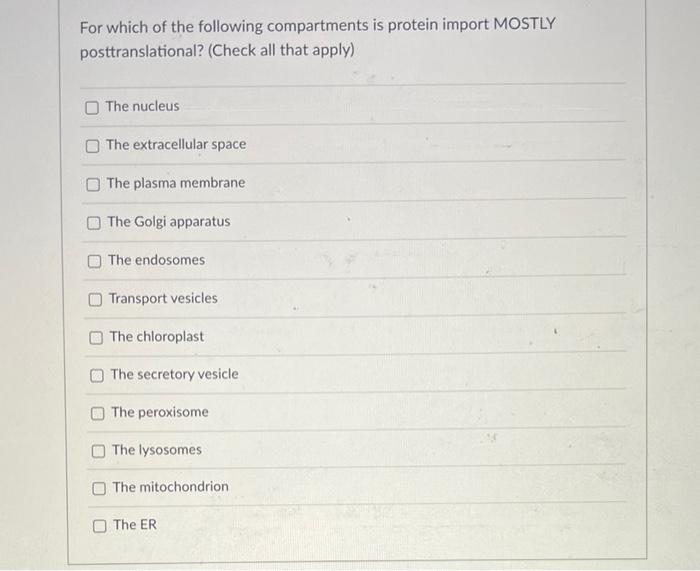 For which of the following compartments is protein import MOSTLY posttranslational? (Check all that apply)

The nucleus

The extracellular space

The plasma membrane

The Golgi apparatus

The endosomes

Transport vesicles

The chloroplast

The secretory vesicle

The peroxisome

The lysosomes

The mitochondrion

The ER